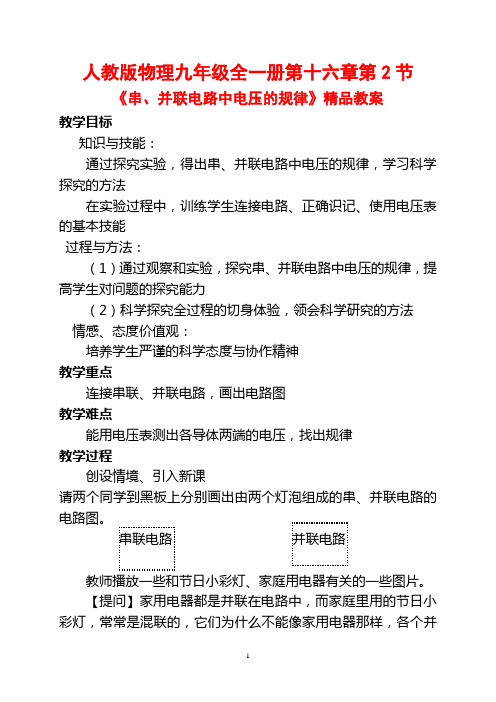 人教版物理九年级全一册第十六章第 2 节
《串、并联电路中电压的规律》精品教案

教学目标

知识与技能：

通过探究实验，得出串、并联电路中电压的规律，学习科学探究的方法

在实验过程中，训练学生连接电路、正确识记、使用电压表的基本技能

过程与方法：

（1）通过观察和实验，探究串、并联电路中电压的规律，提高学生对问题的探究能力

（2）科学探究全过程的切身体验，领会科学研究的方法

情感、态度价值观：

培养学生严谨的科学态度与协作精神

教学重点

连接串联、并联电路，画出电路图

教学难点

能用电压表测出各导体两端的电压，找出规律

教学过程

创设情境、引入新课

请两个同学到黑板上分别画出由两个灯泡组成的串、并联电路的电路图。

串联电路

并联电路

教师播放一些和节日小彩灯、家庭用电器有关的一些图片。

【提问】家用电器都是并联在电路中，而家庭里用的节日小彩灯，常常是混联的，它们为什么不能像家用电器那样，各个并

1